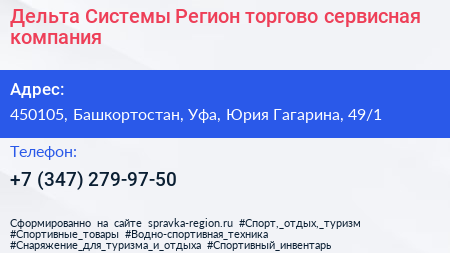 Дельта Системы Регион торгово сервисная компания

Адрес:
450105, Башкортостан, Уфа, Юрия Гагарина, 49/1

Телефон:
+7 (347) 279-97-50

Сформированно на сайте spravka-region.ru #Спорт,_отдых,_туризм #Спортивные_товары #Водно-спортивная_техника #Снаряжение_для_туризма_и_отдыха #Спортивный_инвентарь